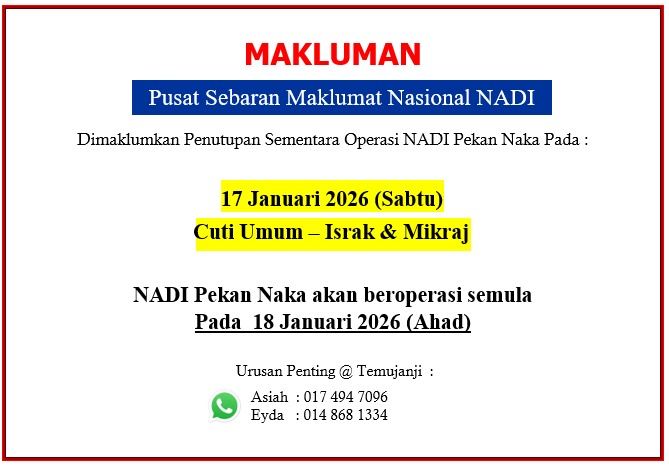 MAKLUMAN

Pusat Sebaran Maklumat Nasional NADI

Dimaklumkan Penutupan Sementara Operasi NADI Pekan Naka Pada :

17 Januari 2026 (Sabtu)
Cuti Umum – Israk & Mikraj

NADI Pekan Naka akan beroperasi semula
Pada 18 Januari 2026 (Ahad)

Urusan Penting @ Temujanji :

Asiah : 017 494 7096
Eyda : 014 868 1334